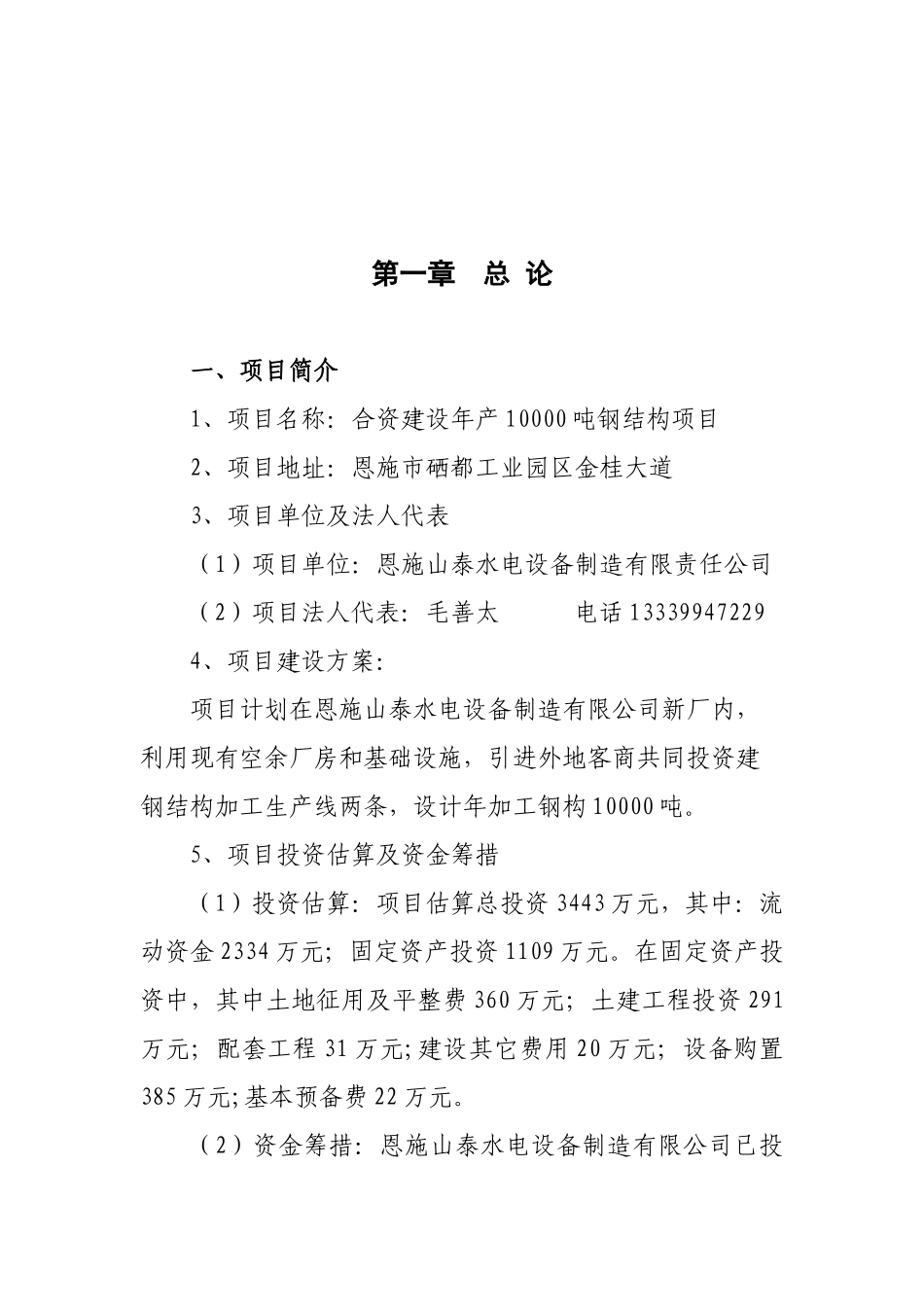 第一章　总 论

一、项目简介

1、项目名称：合资建设年产 10000 吨钢结构项目

2、项目地址：恩施市硒都工业园区金桂大道

3、项目单位及法人代表

（1）项目单位：恩施山泰水电设备制造有限责任公司

（2）项目法人代表：毛善太　　　电话 13339947229

4、项目建设方案：

项目计划在恩施山泰水电设备制造有限公司新厂内，利用现有空余厂房和基础设施，引进外地客商共同投资建钢结构加工生产线两条，设计年加工钢构 10000 吨。

5、项目投资估算及资金筹措

（1）投资估算：项目估算总投资 3443 万元，其中：流动资金 2334 万元；固定资产投资 1109 万元。在固定资产投资中，其中土地征用及平整费 360 万元；土建工程投资 291 万元；配套工程 31 万元；建设其它费用 20 万元；设备购置 385 万元；基本预备费 22 万元。

（2）资金筹措：恩施山泰水电设备制造有限公司已投